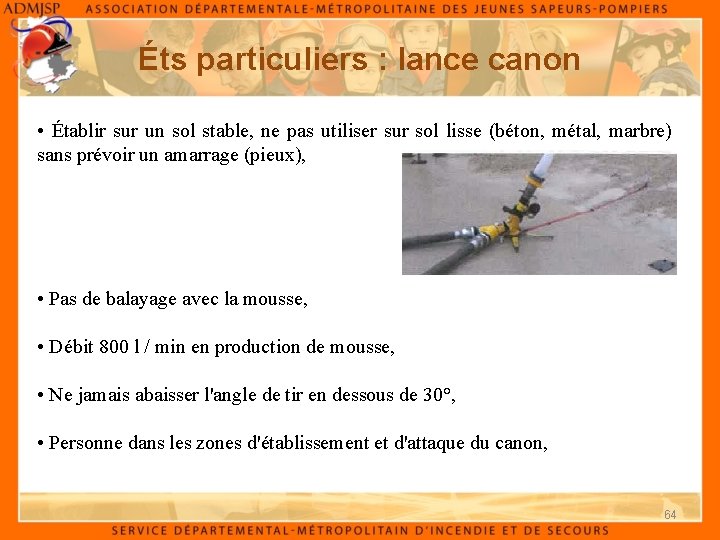 ADMJSP ASSOCIATION DÉPARTEMENTALE-MÉTROPOLITAINE DES JEUNES SAPEURS-POMPIERS

Éts particuliers : lance canon

• Établir sur un sol stable, ne pas utiliser sur sol lisse (béton, métal, marbre) sans prévoir un amarrage (pieux),

• Pas de balayage avec la mousse,

• Débit 800 l / min en production de mousse,

• Ne jamais abaisser l'angle de tir en dessous de 30°,

• Personne dans les zones d'établissement et d'attaque du canon,

64

SERVICE DÉPARTEMENTAL-MÉTROPOLITAIN D'INCENDIE ET DE SECOURS